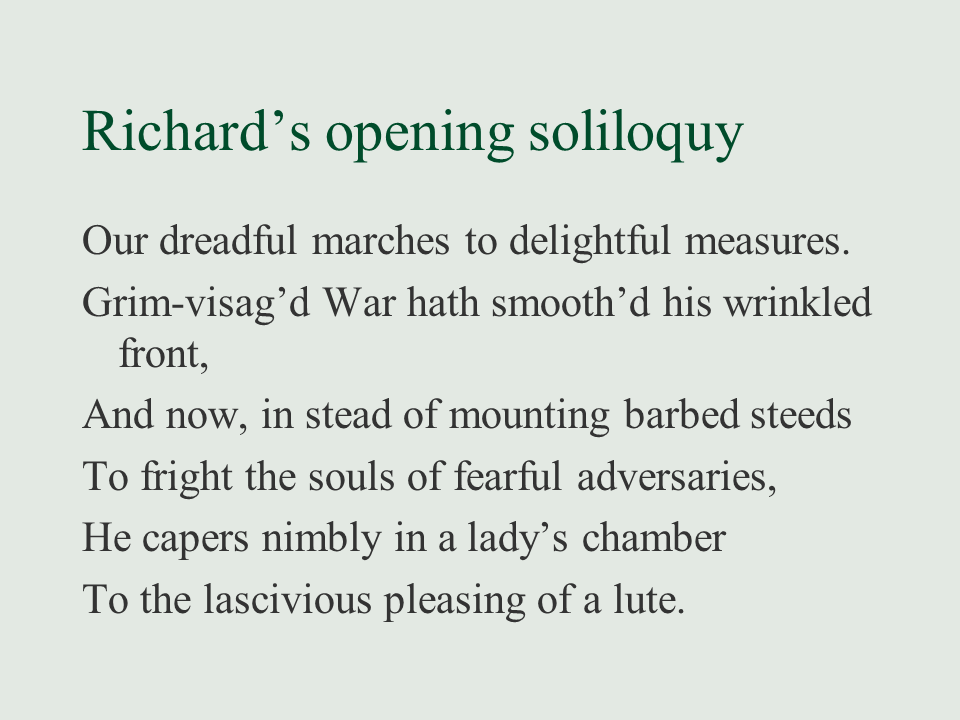 Richard’s opening soliloquy

Our dreadful marches to delightful measures.

Grim-visag’d War hath smooth’d his wrinkled front,

And now, in stead of mounting barbed steeds

To fright the souls of fearful adversaries,

He capers nimbly in a lady’s chamber

To the lascivious pleasing of a lute.